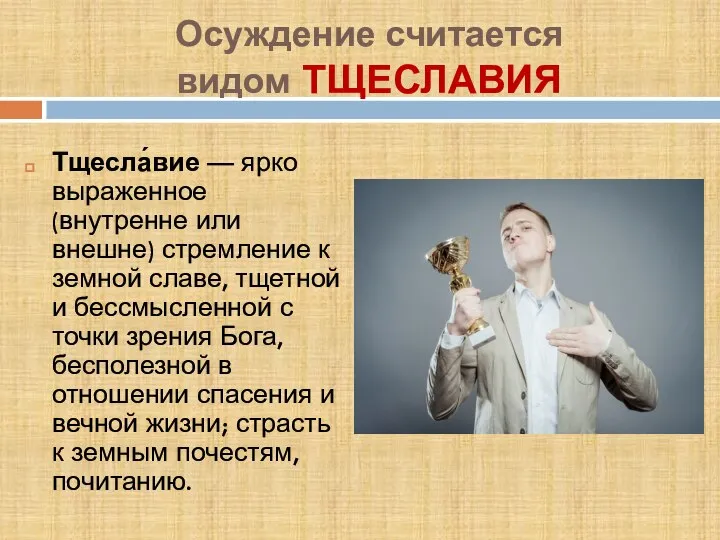 Осуждение считается видом ТЩЕСЛАВИЯ

Тщесла́вие — ярко выраженное (внутренне или внешне) стремление к земной славе, тщетной и бессмысленной с точки зрения Бога, бесполезной в отношении спасения и вечной жизни; страсть к земным почестям, почитанию.